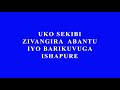 UKO SEKIBI
ZIVANGIRA ABANTU
IYO BARIKUVUGA
ISHAPURE